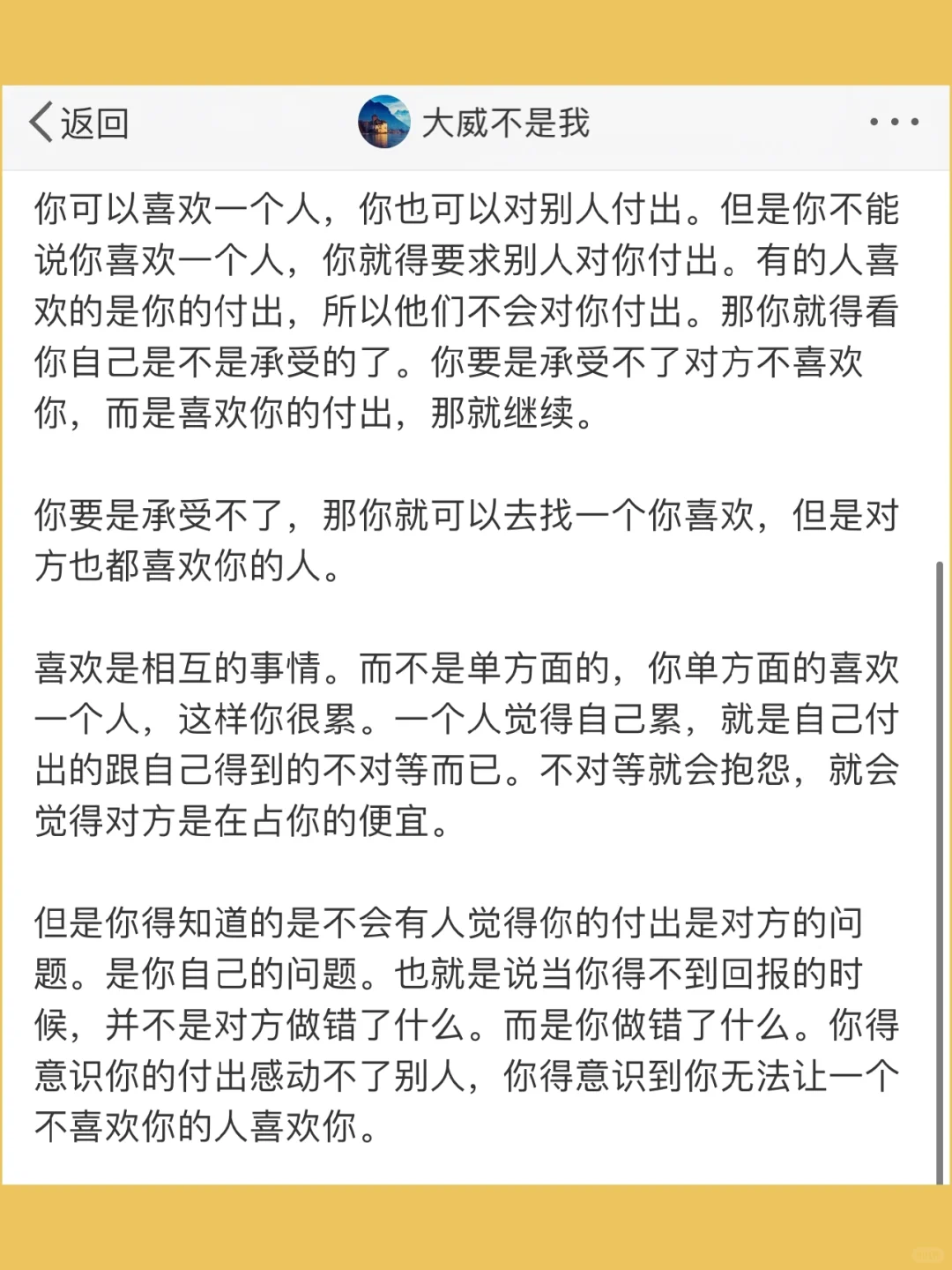 返回

大威不是我

你可以喜欢一个人，你也可以对别人付出。但是你不能说你喜欢一个人，你就得要求别人对你付出。有的人喜欢的是你的付出，所以他们不会对你付出。那你就得看你自己是不是承受的了。你要是承受不了对方不喜欢你，而是喜欢你的付出，那就继续。

你要是承受不了，那你就可以去找一个你喜欢，但是对方也都喜欢你的人。

喜欢是相互的事情。而不是单方面的，你单方面的喜欢一个人，这样你很累。一个人觉得自己累，就是自己付出的跟自己得到的不对等而已。不对等就会抱怨，就会觉得对方是在占你的便宜。

但是你得知道的是不会有人觉得你的付出是对方的问题。是你自己的问题。也就是说当你得不到回报的时候，并不是对方做错了什么。而是你做错了什么。你得意识你的付出感动不了别人，你得意识到你无法让一个不喜欢你的人喜欢你。